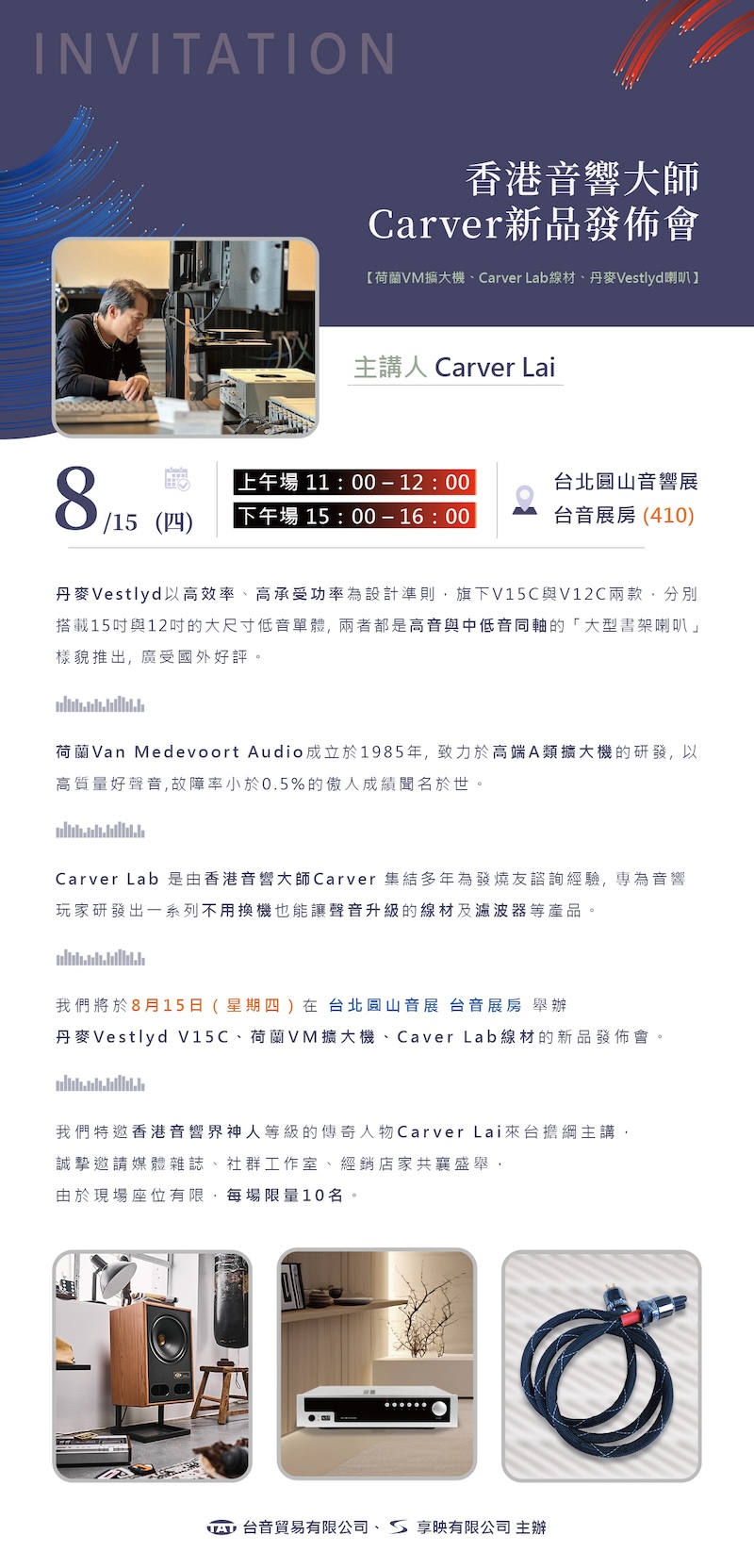 INVITATION

香港音響大師
Carver新品發佈會

【荷蘭VM擴大機、Carver Lab線材、丹麥Vestlyd喇叭】

主講人 Carver Lai

8/15（四）

上午場 11：00 – 12：00
下午場 15：00 – 16：00

台北圓山音響展
台音展房 (410)

丹麥Vestlyd以高效率、高承受功率為設計準則，旗下V15C與V12C兩款，分別搭載15吋與12吋的大尺寸低音單體，兩者都是高音與中低音同軸的「大型書架喇叭」樣貌推出，廣受國外好評。

荷蘭Van Medevoort Audio成立於1985年，致力於高端A類擴大機的研發，以高質量好聲音，故障率小於0.5%的傲人成績聞名於世。

Carver Lab 是由香港音響大師Carver 集結多年為發燒友諮詢經驗，專為音響玩家研發出一系列不用換機也能讓聲音升級的線材及濾波器等產品。

我們將於8月15日（星期四）在 台北圓山音展 台音展房 舉辦
丹麥Vestlyd V15C、荷蘭VM擴大機、Caver Lab線材的新品發佈會。

我們特邀香港音響界神人等級的傳奇人物Carver Lai來台擔綱主講，
誠摯邀請媒體雜誌、社群工作室、經銷店家共襄盛舉，
由於現場座位有限，每場限量10名。

TAT 台音貿易有限公司、 享映有限公司 主辦